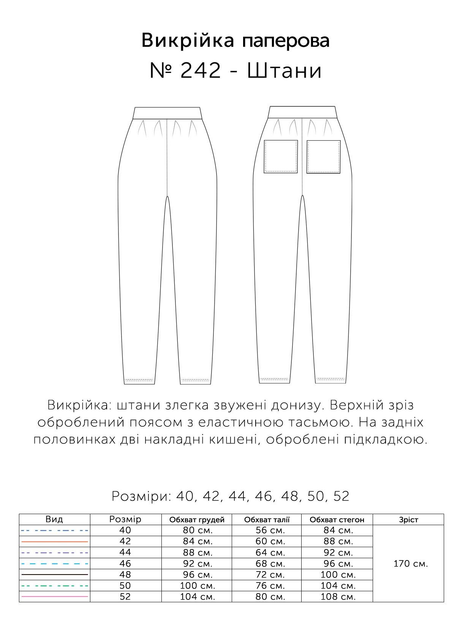 Викрійка паперова
№ 242 - Штани

Викрійка: штани злегка звужені донизу. Верхній зріз оброблений поясом з еластичною тасьмою. На задніх половинках дві накладні кишені, оброблені підкладкою.

Розміри: 40, 42, 44, 46, 48, 50, 52

| Вид | Розмір | Обхват грудей | Обхват талії | Обхват стегон | Зріст |
|---|---|---|---|---|---|
| | 40 | 80 см. | 56 см. | 84 см. | 170 см. |
| | 42 | 84 см. | 60 см. | 88 см. | |
| | 44 | 88 см. | 64 см. | 92 см. | |
| | 46 | 92 см. | 68 см. | 96 см. | |
| | 48 | 96 см. | 72 см. | 100 см. | |
| | 50 | 100 см. | 76 см. | 104 см. | |
| | 52 | 104 см. | 80 см. | 108 см. | |